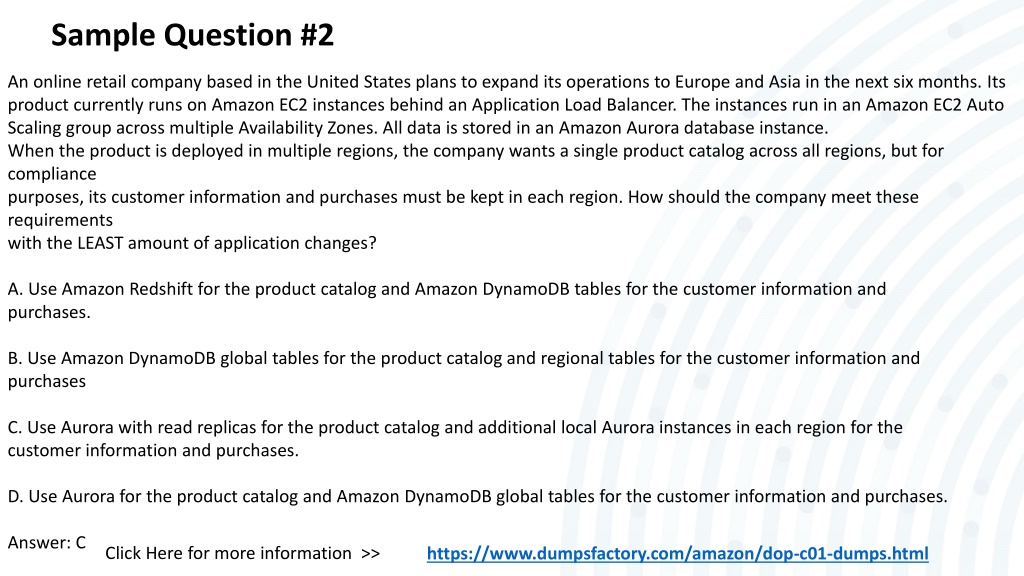 Sample Question #2

An online retail company based in the United States plans to expand its operations to Europe and Asia in the next six months. Its product currently runs on Amazon EC2 instances behind an Application Load Balancer. The instances run in an Amazon EC2 Auto Scaling group across multiple Availability Zones. All data is stored in an Amazon Aurora database instance.
When the product is deployed in multiple regions, the company wants a single product catalog across all regions, but for compliance
purposes, its customer information and purchases must be kept in each region. How should the company meet these requirements
with the LEAST amount of application changes?

A. Use Amazon Redshift for the product catalog and Amazon DynamoDB tables for the customer information and purchases.

B. Use Amazon DynamoDB global tables for the product catalog and regional tables for the customer information and purchases

C. Use Aurora with read replicas for the product catalog and additional local Aurora instances in each region for the customer information and purchases.

D. Use Aurora for the product catalog and Amazon DynamoDB global tables for the customer information and purchases.

Answer: C

Click Here for more information >> https://www.dumpsfactory.com/amazon/dop-c01-dumps.html